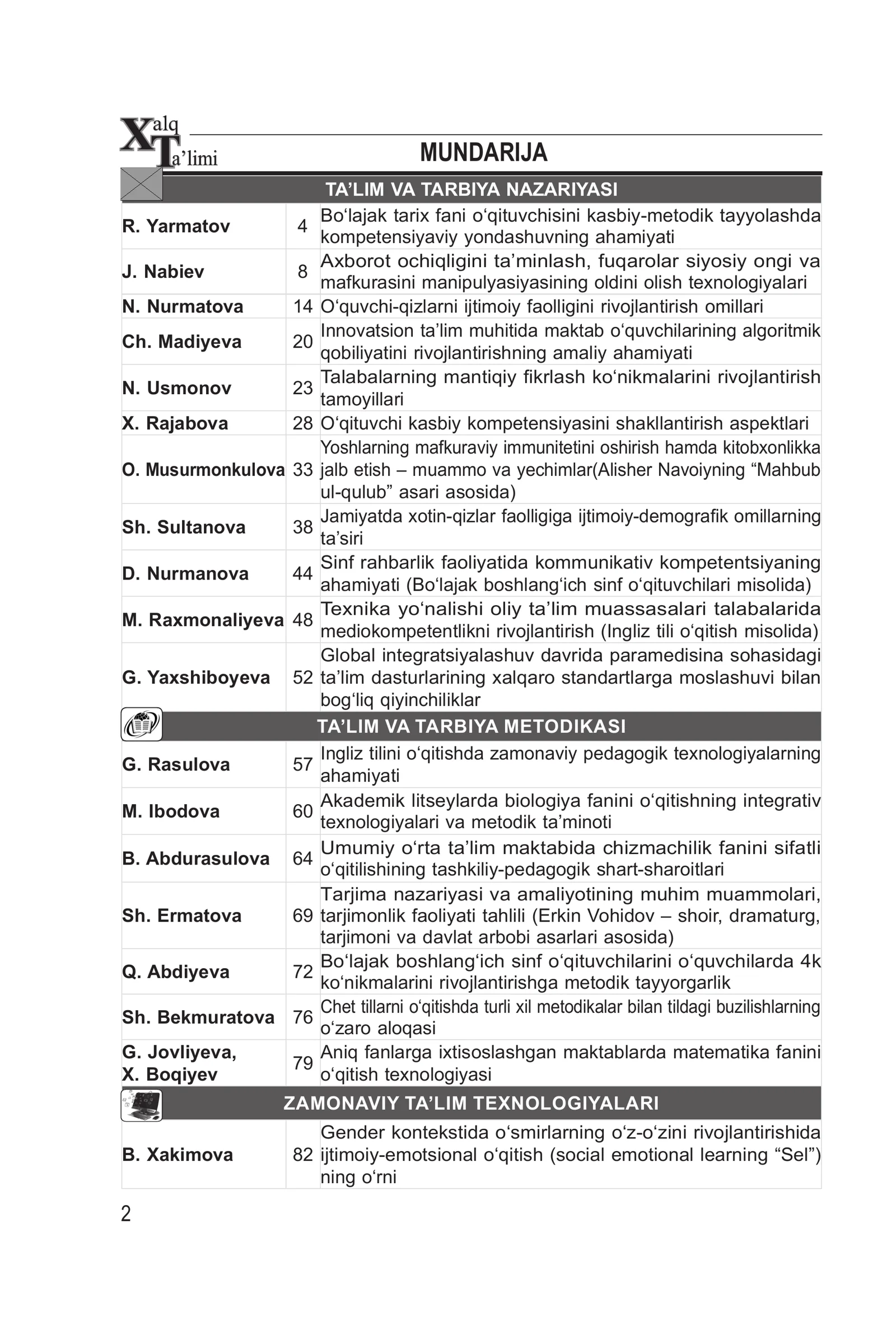 Xalq Ta'limi

MUNDARIJA

TA'LIM VA TARBIYA NAZARIYASI

R. Yarmatov 4 Bo'lajak tarix fani o'qituvchisini kasbiy-metodik tayyolashda kompetensiyaviy yondashuvning ahamiyati

J. Nabiev 8 Axborot ochiqligini ta'minlash, fuqarolar siyosiy ongi va mafkurasini manipulyasiyasining oldini olish texnologiyalari

N. Nurmatova 14 O'quvchi-qizlarni ijtimoiy faolligini rivojlantirish omillari

Ch. Madiyeva 20 Innovatsion ta'lim muhitida maktab o'quvchilarining algoritmik qobiliyatini rivojlantirishning amaliy ahamiyati

N. Usmonov 23 Talabalarning mantiqiy fikrlash ko'nikmalarini rivojlantirish tamoyillari

X. Rajabova 28 O'qituvchi kasbiy kompetensiyasini shakllantirish aspektlari

O. Musurmonkulova 33 Yoshlarning mafkuraviy immunitetini oshirish hamda kitobxonlikka jalb etish – muammo va yechimlar(Alisher Navoiyning "Mahbub ul-qulub" asari asosida)

Sh. Sultanova 38 Jamiyatda xotin-qizlar faolligiga ijtimoiy-demografik omillarning ta'siri

D. Nurmanova 44 Sinf rahbarlik faoliyatida kommunikativ kompetentsiyaning ahamiyati (Bo'lajak boshlang'ich sinf o'qituvchilari misolida)

M. Raxmonaliyeva 48 Texnika yo'nalishi oliy ta'lim muassasalari talabalarida mediokompetentlikni rivojlantirish (Ingliz tili o'qitish misolida)

G. Yaxshiboyeva 52 Global integratsiyalashuv davrida paramedisina sohasidagi ta'lim dasturlarining xalqaro standartlarga moslashuvi bilan bog'liq qiyinchiliklar

TA'LIM VA TARBIYA METODIKASI

G. Rasulova 57 Ingliz tilini o'qitishda zamonaviy pedagogik texnologiyalarning ahamiyati

M. Ibodova 60 Akademik litseylarda biologiya fanini o'qitishning integrativ texnologiyalari va metodik ta'minoti

B. Abdurasulova 64 Umumiy o'rta ta'lim maktabida chizmachilik fanini sifatli o'qitilishining tashkiliy-pedagogik shart-sharoitlari

Sh. Ermatova 69 Tarjima nazariyasi va amaliyotining muhim muammolari, tarjimonlik faoliyati tahlili (Erkin Vohidov – shoir, dramaturg, tarjimoni va davlat arbobi asarlari asosida)

Q. Abdiyeva 72 Bo'lajak boshlang'ich sinf o'qituvchilarini o'quvchilarda 4k ko'nikmalarini rivojlantirishga metodik tayyorgarlik

Sh. Bekmuratova 76 Chet tillarni o'qitishda turli xil metodikalar bilan tildagi buzilishlarning o'zaro aloqasi

G. Jovliyeva,
X. Boqiyev 79 Aniq fanlarga ixtisoslashgan maktablarda matematika fanini o'qitish texnologiyasi

ZAMONAVIY TA'LIM TEXNOLOGIYALARI

B. Xakimova 82 Gender kontekstida o'smirlarning o'z-o'zini rivojlantirishida ijtimoiy-emotsional o'qitish (social emotional learning "Sel") ning o'rni

2